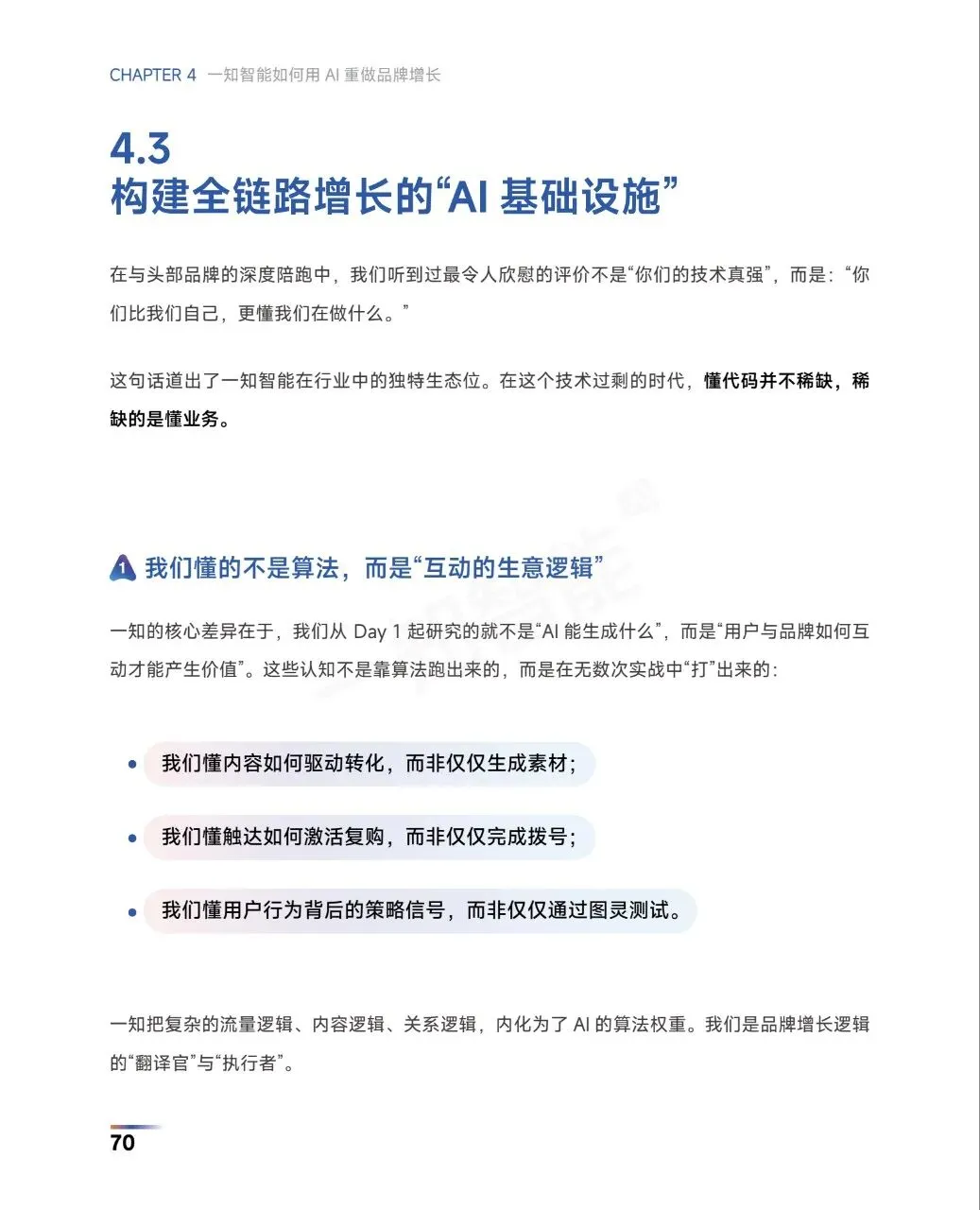 CHAPTER 4 一知智能如何用 AI 重做品牌增长

4.3
构建全链路增长的“AI 基础设施”

在与头部品牌的深度陪跑中，我们听到过最令人欣慰的评价不是“你们的技术真强”，而是：“你们比我们自己，更懂我们在做什么。”

这句话道出了一知智能在行业中的独特生态位。在这个技术过剩的时代，懂代码并不稀缺，稀缺的是懂业务。

1 我们懂的不是算法，而是“互动的生意逻辑”

一知的核心差异在于，我们从 Day 1 起研究的就不是“AI 能生成什么”，而是“用户与品牌如何互动才能产生价值”。这些认知不是靠算法跑出来的，而是在无数次实战中“打”出来的：

• 我们懂内容如何驱动转化，而非仅仅生成素材；
• 我们懂触达如何激活复购，而非仅仅完成拨号；
• 我们懂用户行为背后的策略信号，而非仅仅通过图灵测试。

一知把复杂的流量逻辑、内容逻辑、关系逻辑，内化为了 AI 的算法权重。我们是品牌增长逻辑的“翻译官”与“执行者”。

70